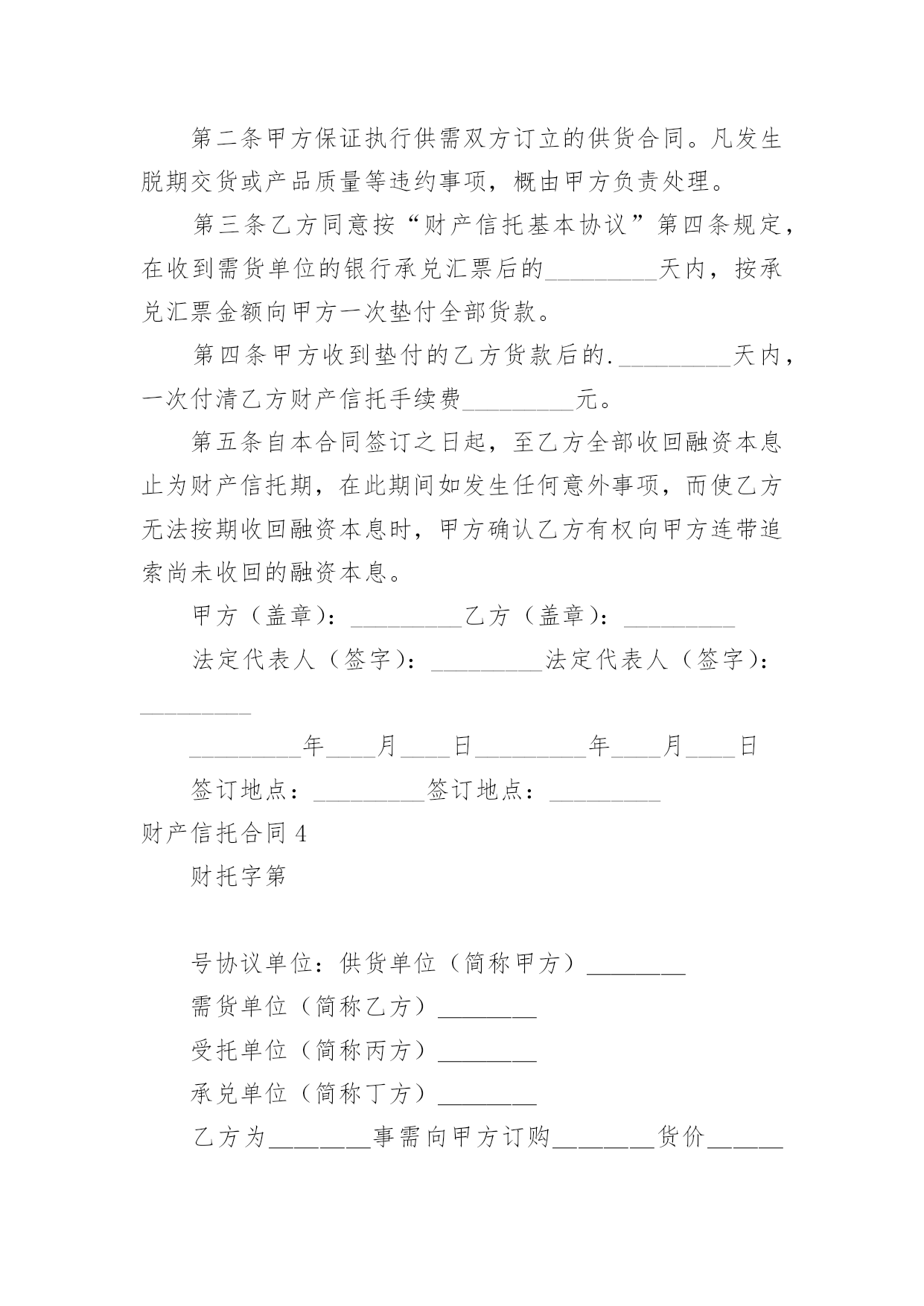 第二条甲方保证执行供需双方订立的供货合同。凡发生脱期交货或产品质量等违约事项，概由甲方负责处理。

第三条乙方同意按“财产信托基本协议”第四条规定，在收到需货单位的银行承兑汇票后的_________天内，按承兑汇票金额向甲方一次垫付全部货款。

第四条甲方收到垫付的乙方货款后的._________天内，一次付清乙方财产信托手续费_________元。

第五条自本合同签订之日起，至乙方全部收回融资本息止为财产信托期，在此期间如发生任何意外事项，而使乙方无法按期收回融资本息时，甲方确认乙方有权向甲方连带追索尚未收回的融资本息。

甲方（盖章）：_________乙方（盖章）：_________

法定代表人（签字）：_________法定代表人（签字）：_________

_________年____月____日_________年____月____日

签订地点：_________签订地点：_________

财产信托合同 4

财托字第

号协议单位：供货单位（简称甲方）________

需货单位（简称乙方）________

受托单位（简称丙方）________

承兑单位（简称丁方）________

乙方为________事需向甲方订购________货价______